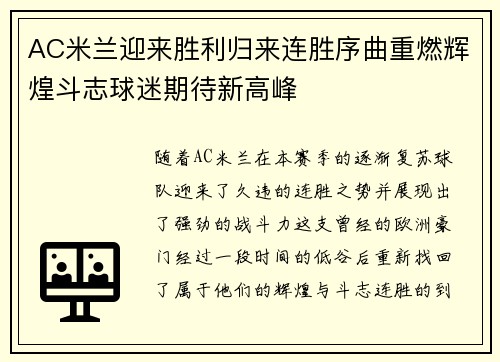 AC米兰迎来胜利归来连胜序曲重燃辉煌斗志球迷期待新高峰

随着AC米兰在本赛季的逐渐复苏球队迎来了久违的连胜之势并展现出了强劲的战斗力这支曾经的欧洲豪门经过一段时间的低谷后重新找回了属于他们的辉煌与斗志连胜的到